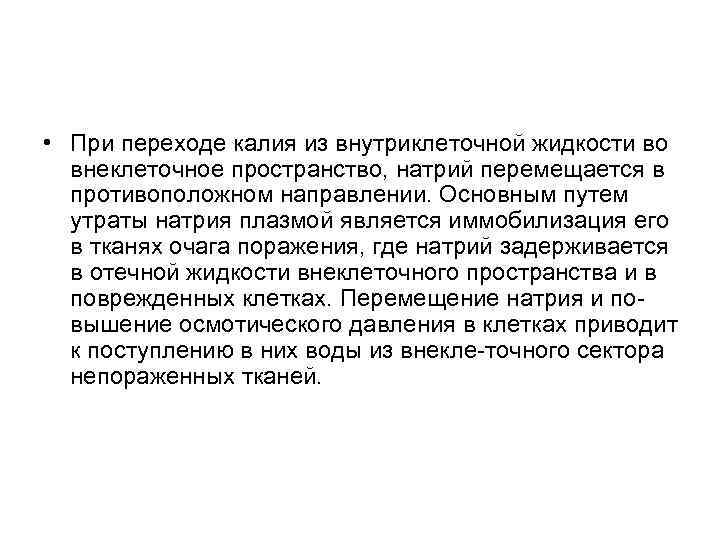 • При переходе калия из внутриклеточной жидкости во внеклеточное пространство, натрий перемещается в противоположном направлении. Основным путем утраты натрия плазмой является иммобилизация его в тканях очага поражения, где натрий задерживается в отечной жидкости внеклеточного пространства и в поврежденных клетках. Перемещение натрия и повышение осмотического давления в клетках приводит к поступлению в них воды из внекле-точного сектора непораженных тканей.